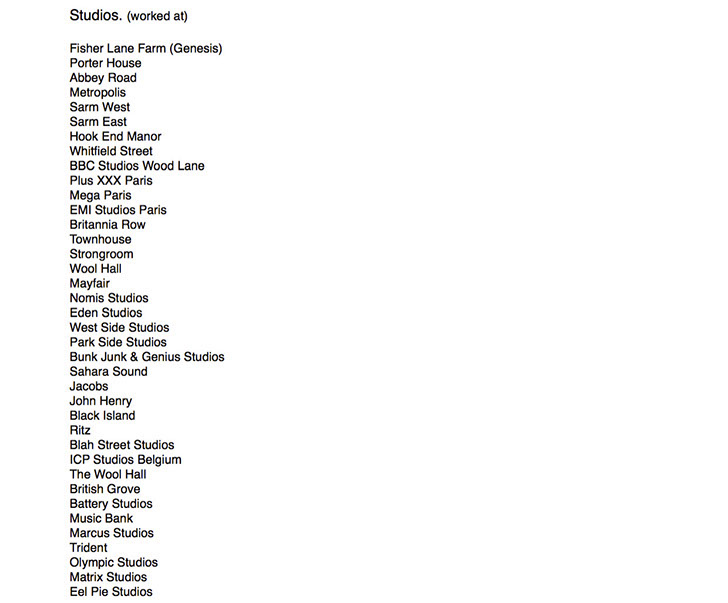 Studios. (worked at)

Fisher Lane Farm (Genesis)
Porter House
Abbey Road
Metropolis
Sarm West
Sarm East
Hook End Manor
Whitfield Street
BBC Studios Wood Lane
Plus XXX Paris
Mega Paris
EMI Studios Paris
Britannia Row
Townhouse
Strongroom
Wool Hall
Mayfair
Nomis Studios
Eden Studios
West Side Studios
Park Side Studios
Bunk Junk & Genius Studios
Sahara Sound
Jacobs
John Henry
Black Island
Ritz
Blah Street Studios
ICP Studios Belgium
The Wool Hall
British Grove
Battery Studios
Music Bank
Marcus Studios
Trident
Olympic Studios
Matrix Studios
Eel Pie Studios